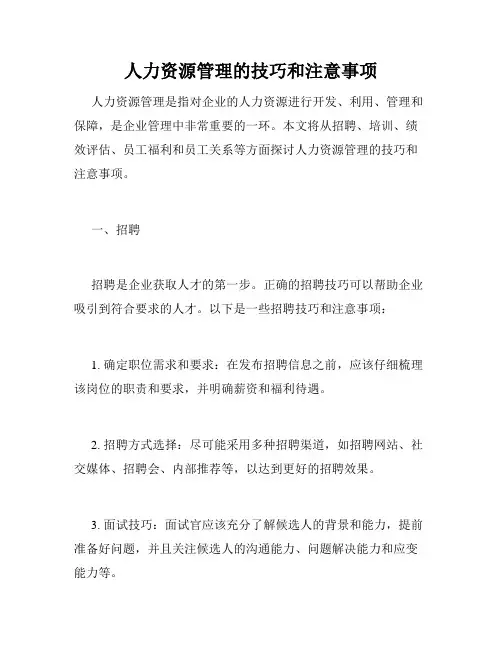 人力资源管理的技巧和注意事项

人力资源管理是指对企业的人力资源进行开发、利用、管理和保障，是企业管理中非常重要的一环。本文将从招聘、培训、绩效评估、员工福利和员工关系等方面探讨人力资源管理的技巧和注意事项。

一、招聘

招聘是企业获取人才的第一步。正确的招聘技巧可以帮助企业吸引到符合要求的人才。以下是一些招聘技巧和注意事项：

1. 确定职位需求和要求：在发布招聘信息之前，应该仔细梳理该岗位的职责和要求，并明确薪资和福利待遇。

2. 招聘方式选择：尽可能采用多种招聘渠道，如招聘网站、社交媒体、招聘会、内部推荐等，以达到更好的招聘效果。

3. 面试技巧：面试官应该充分了解候选人的背景和能力，提前准备好问题，并且关注候选人的沟通能力、问题解决能力和应变能力等。